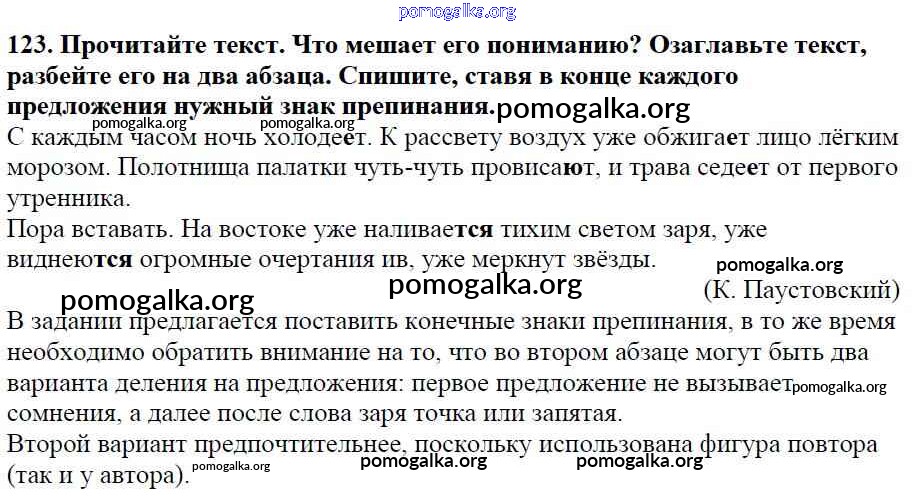 123. Прочитайте текст. Что мешает его пониманию? Озаглавьте текст, разбейте его на два абзаца. Спишите, ставя в конце каждого предложения нужный знак препинания.

С каждым часом ночь холодеет. К рассвету воздух уже обжигает лицо лёгким морозом. Полотнища палатки чуть-чуть провисают, и трава седеет от первого утренника.

Пора вставать. На востоке уже наливается тихим светом заря, уже виднеются огромные очертания ив, уже меркнут звёзды.

(К. Паустовский)

В задании предлагается поставить конечные знаки препинания, в то же время необходимо обратить внимание на то, что во втором абзаце могут быть два варианта деления на предложения: первое предложение не вызывает сомнения, а далее после слова заря точка или запятая.

Второй вариант предпочтительнее, поскольку использована фигура повтора (так и у автора).

pomogalka.org